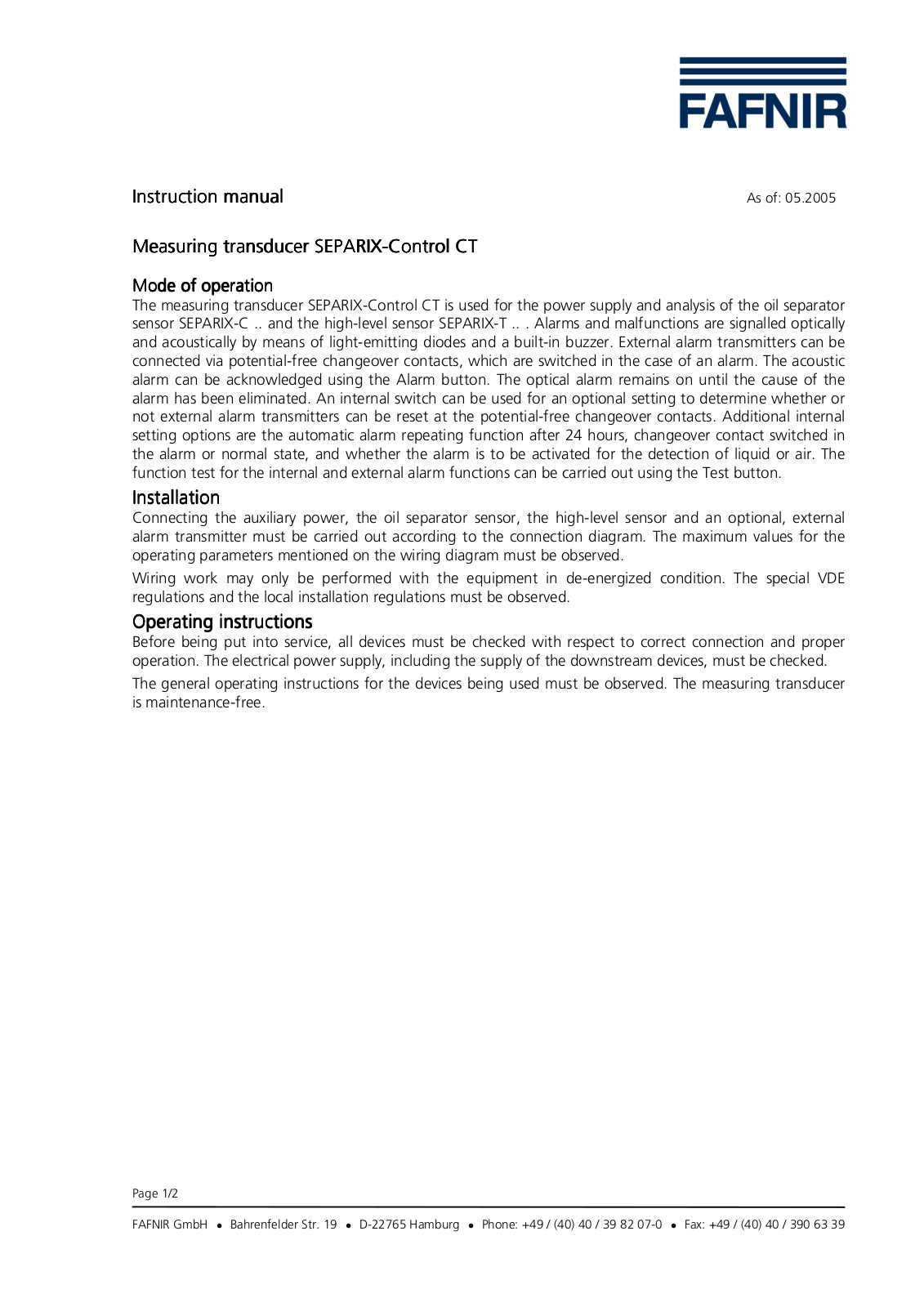 FAFNIR

Instruction manual

As of: 05.2005

Measuring transducer SEPARIX-Control CT

Mode of operation
The measuring transducer SEPARIX-Control CT is used for the power supply and analysis of the oil separator sensor SEPARIX-C .. and the high-level sensor SEPARIX-T .. . Alarms and malfunctions are signalled optically and acoustically by means of light-emitting diodes and a built-in buzzer. External alarm transmitters can be connected via potential-free changeover contacts, which are switched in the case of an alarm. The acoustic alarm can be acknowledged using the Alarm button. The optical alarm remains on until the cause of the alarm has been eliminated. An internal switch can be used for an optional setting to determine whether or not external alarm transmitters can be reset at the potential-free changeover contacts. Additional internal setting options are the automatic alarm repeating function after 24 hours, changeover contact switched in the alarm or normal state, and whether the alarm is to be activated for the detection of liquid or air. The function test for the internal and external alarm functions can be carried out using the Test button.

Installation
Connecting the auxiliary power, the oil separator sensor, the high-level sensor and an optional, external alarm transmitter must be carried out according to the connection diagram. The maximum values for the operating parameters mentioned on the wiring diagram must be observed.

Wiring work may only be performed with the equipment in de-energized condition. The special VDE regulations and the local installation regulations must be observed.

Operating instructions
Before being put into service, all devices must be checked with respect to correct connection and proper operation. The electrical power supply, including the supply of the downstream devices, must be checked.

The general operating instructions for the devices being used must be observed. The measuring transducer is maintenance-free.

Page 1/2

FAFNIR GmbH • Bahrenfelder Str. 19 • D-22765 Hamburg • Phone: +49 / (40) 40 / 39 82 07-0 • Fax: +49 / (40) 40 / 390 63 39